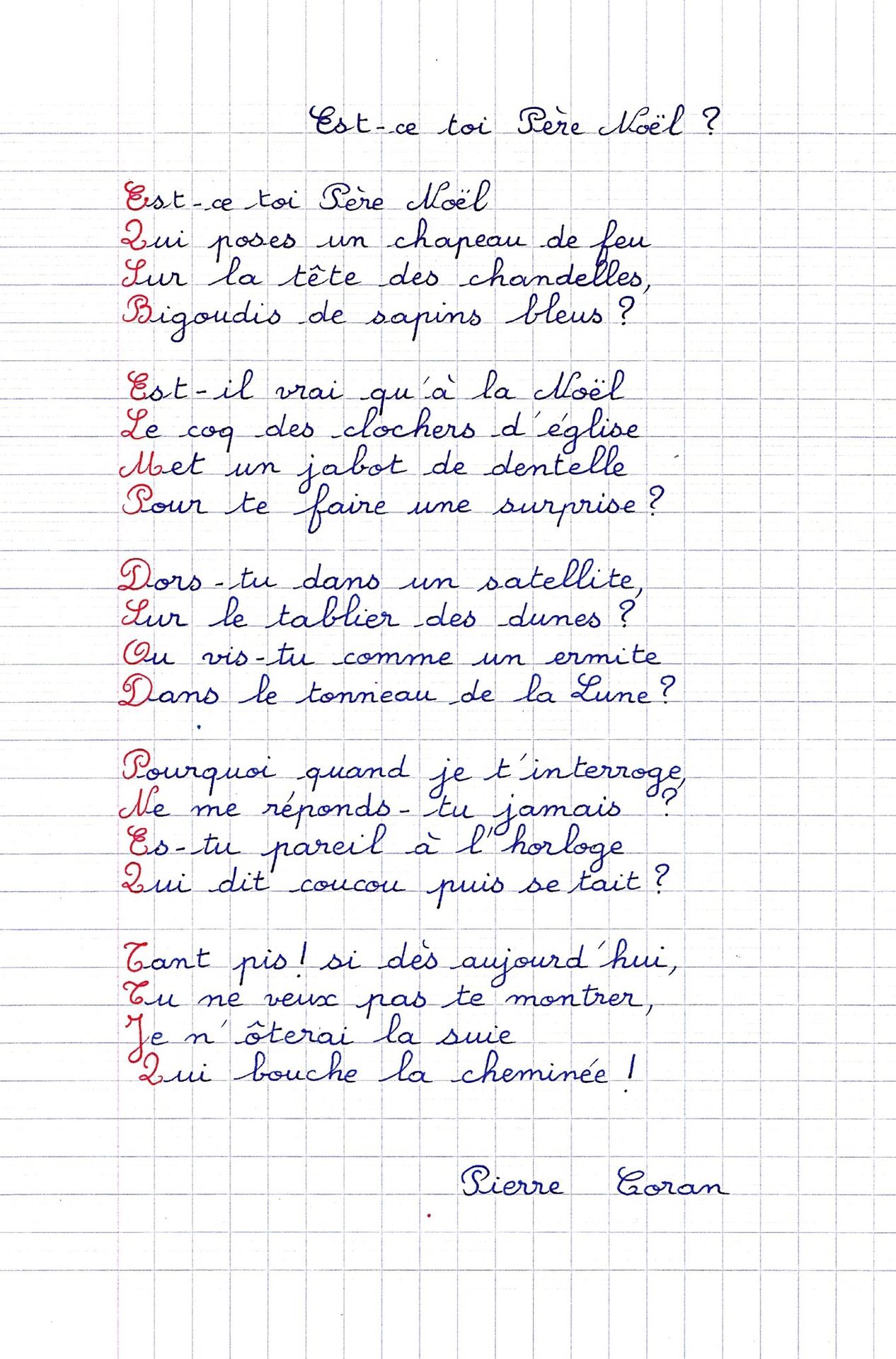 Est-ce toi Père Noël ?

Est-ce toi Père Noël
Qui poses un chapeau de feu
Sur la tête des chandelles,
Bigoudis de sapins bleus ?

Est-il vrai qu'à la Noël
Le coq des clochers d'église
Met un jabot de dentelle
Pour te faire une surprise ?

Dors-tu dans un satellite,
Sur le tablier des dunes ?
Ou vis-tu comme un ermite
Dans le tonneau de la Lune ?

Pourquoi quand je t'interroge,
Ne me réponds-tu jamais ?
Es-tu pareil à l'horloge
Qui dit coucou puis se tait ?

Tant pis ! si dès aujourd'hui,
Tu ne veux pas te montrer,
Je n'ôterai la suie
Qui bouche la cheminée !

Pierre Coran